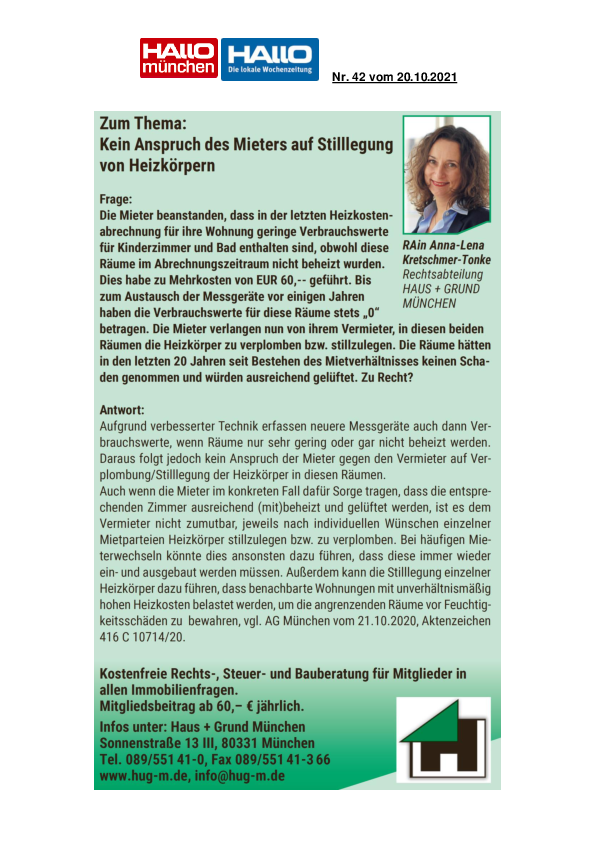 HALLO münchen HALLO Die lokale Wochenzeitung

Nr. 42 vom 20.10.2021

Zum Thema:
Kein Anspruch des Mieters auf Stilllegung von Heizkörpern

RAin Anna-Lena Kretschmer-Tonke
Rechtsabteilung
HAUS + GRUND MÜNCHEN

Frage:
Die Mieter beanstanden, dass in der letzten Heizkostenabrechnung für ihre Wohnung geringe Verbrauchswerte für Kinderzimmer und Bad enthalten sind, obwohl diese Räume im Abrechnungszeitraum nicht beheizt wurden. Dies habe zu Mehrkosten von EUR 60,-- geführt. Bis zum Austausch der Messgeräte vor einigen Jahren haben die Verbrauchswerte für diese Räume stets „0" betragen. Die Mieter verlangen nun von ihrem Vermieter, in diesen beiden Räumen die Heizkörper zu verplomben bzw. stillzulegen. Die Räume hätten in den letzten 20 Jahren seit Bestehen des Mietverhältnisses keinen Schaden genommen und würden ausreichend gelüftet. Zu Recht?

Antwort:
Aufgrund verbesserter Technik erfassen neuere Messgeräte auch dann Verbrauchswerte, wenn Räume nur sehr gering oder gar nicht beheizt werden. Daraus folgt jedoch kein Anspruch der Mieter gegen den Vermieter auf Verplombung/Stilllegung der Heizkörper in diesen Räumen.
Auch wenn die Mieter im konkreten Fall dafür Sorge tragen, dass die entsprechenden Zimmer ausreichend (mit)beheizt und gelüftet werden, ist es dem Vermieter nicht zumutbar, jeweils nach individuellen Wünschen einzelner Mietparteien Heizkörper stillzulegen bzw. zu verplomben. Bei häufigen Mieterwechseln könnte dies ansonsten dazu führen, dass diese immer wieder ein- und ausgebaut werden müssen. Außerdem kann die Stilllegung einzelner Heizkörper dazu führen, dass benachbarte Wohnungen mit unverhältnismäßig hohen Heizkosten belastet werden, um die angrenzenden Räume vor Feuchtigkeitsschäden zu bewahren, vgl. AG München vom 21.10.2020, Aktenzeichen 416 C 10714/20.

Kostenfreie Rechts-, Steuer- und Bauberatung für Mitglieder in allen Immobilienfragen.
Mitgliedsbeitrag ab 60,– € jährlich.
Infos unter: Haus + Grund München
Sonnenstraße 13 III, 80331 München
Tel. 089/551 41-0, Fax 089/551 41-3 66
www.hug-m.de, info@hug-m.de